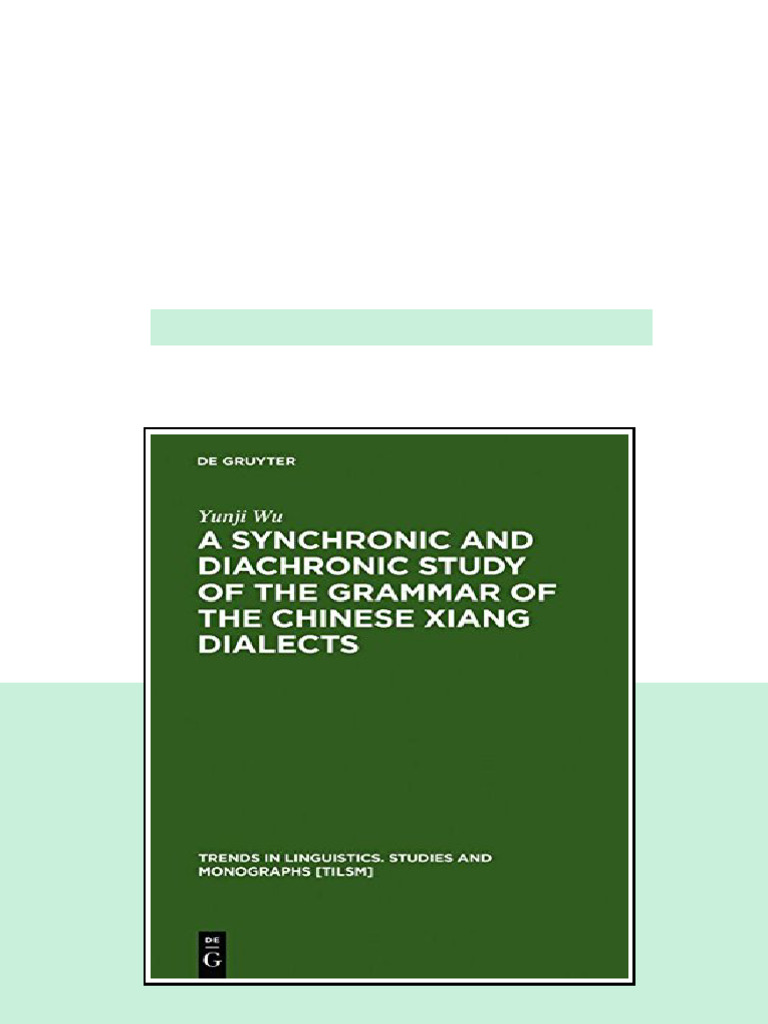 DE GRUYTER

Yunji Wu

A SYNCHRONIC AND DIACHRONIC STUDY OF THE GRAMMAR OF THE CHINESE XIANG DIALECTS

TRENDS IN LINGUISTICS. STUDIES AND MONOGRAPHS [TILSM]

DE G